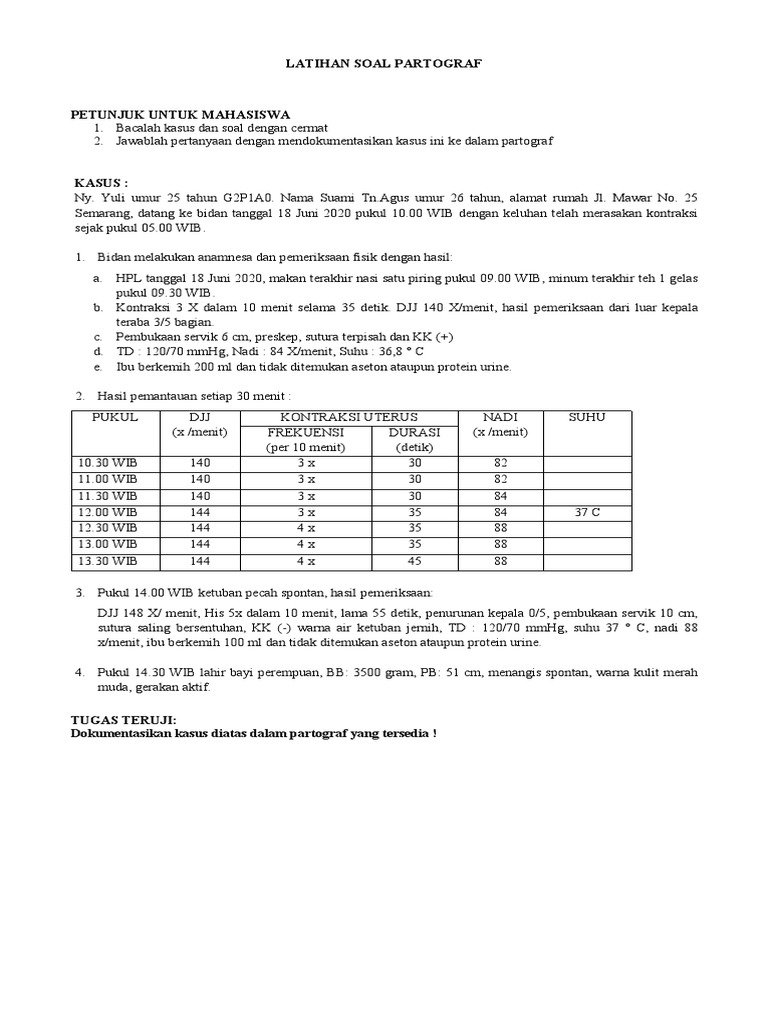 LATIHAN SOAL PARTOGRAF

PETUNJUK UNTUK MAHASISWA
1. Bacalah kasus dan soal dengan cermat
2. Jawablah pertanyaan dengan mendokumentasikan kasus ini ke dalam partograf

KASUS :
Ny. Yuli umur 25 tahun G2P1A0. Nama Suami Tn.Agus umur 26 tahun, alamat rumah Jl. Mawar No. 25 Semarang, datang ke bidan tanggal 18 Juni 2020 pukul 10.00 WIB dengan keluhan telah merasakan kontraksi sejak pukul 05.00 WIB.

1. Bidan melakukan anamnesa dan pemeriksaan fisik dengan hasil:
a. HPL tanggal 18 Juni 2020, makan terakhir nasi satu piring pukul 09.00 WIB, minum terakhir teh 1 gelas pukul 09.30 WIB.
b. Kontraksi 3 X dalam 10 menit selama 35 detik. DJJ 140 X/menit, hasil pemeriksaan dari luar kepala teraba 3/5 bagian.
c. Pembukaan servik 6 cm, preskep, sutura terpisah dan KK (+)
d. TD : 120/70 mmHg, Nadi : 84 X/menit, Suhu : 36,8 ° C
e. Ibu berkemih 200 ml dan tidak ditemukan aseton ataupun protein urine.

2. Hasil pemantauan setiap 30 menit :

| PUKUL | DJJ (x /menit) | KONTRAKSI UTERUS FREKUENSI (per 10 menit) | KONTRAKSI UTERUS DURASI (detik) | NADI (x /menit) | SUHU |
|---|---|---|---|---|---|
| 10.30 WIB | 140 | 3 x | 30 | 82 | |
| 11.00 WIB | 140 | 3 x | 30 | 82 | |
| 11.30 WIB | 140 | 3 x | 30 | 84 | |
| 12.00 WIB | 144 | 3 x | 35 | 84 | 37 C |
| 12.30 WIB | 144 | 4 x | 35 | 88 | |
| 13.00 WIB | 144 | 4 x | 35 | 88 | |
| 13.30 WIB | 144 | 4 x | 45 | 88 | |

3. Pukul 14.00 WIB ketuban pecah spontan, hasil pemeriksaan:
DJJ 148 X/ menit, His 5x dalam 10 menit, lama 55 detik, penurunan kepala 0/5, pembukaan servik 10 cm, sutura saling bersentuhan, KK (-) warna air ketuban jernih, TD : 120/70 mmHg, suhu 37 ° C, nadi 88 x/menit, ibu berkemih 100 ml dan tidak ditemukan aseton ataupun protein urine.

4. Pukul 14.30 WIB lahir bayi perempuan, BB: 3500 gram, PB: 51 cm, menangis spontan, warna kulit merah muda, gerakan aktif.

TUGAS TERUJI:
Dokumentasikan kasus diatas dalam partograf yang tersedia !